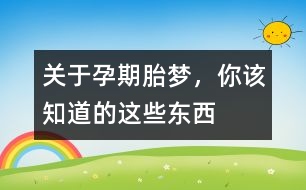 关于孕期胎梦，你该知道的这些东西